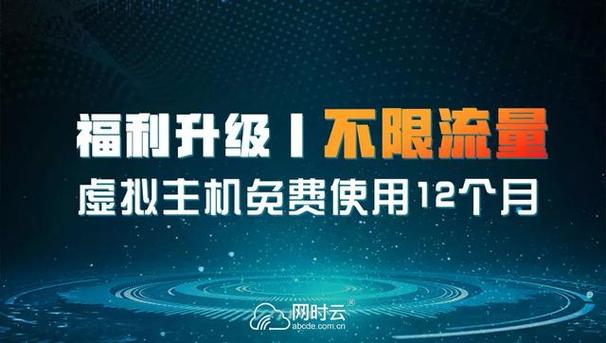 福利升级 | 不限流量
虚拟主机免费使用12个月

网时云®
abcde.com.cn